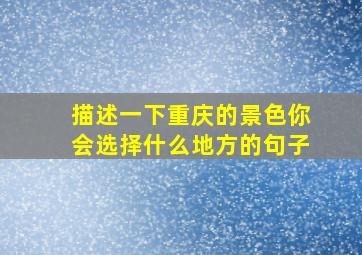 描述一下重庆的景色你会选择什么地方的句子